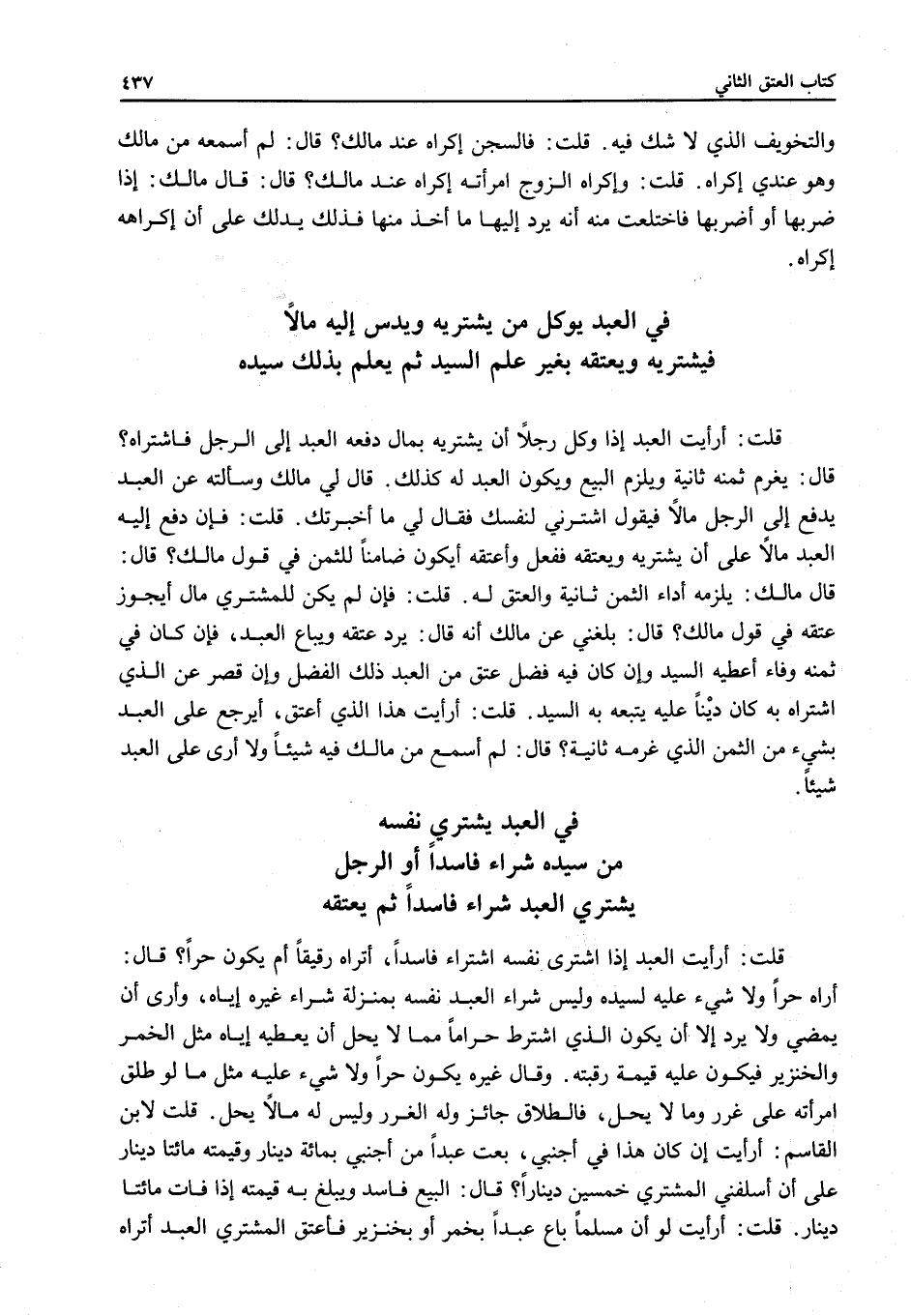 كتاب العتق الثاني ٤٣٧

والتخويف الذي لا شك فيه. قلت: فالسجن إكراه عند مالك؟ قال: لم أسمعه من مالك وهو عندي إكراه. قلت: وإكراه الزوج امرأته إكراه عند مالك؟ قال: قال مالك: إذا ضربها أو أضربها فاختلعت منه أنه يرد إليها ما أخذ منها فذلك يدلك على أن إكراهه إكراه.

في العبد يوكل من يشتريه ويدس إليه مالاً فيشتريه ويعتقه بغير علم السيد ثم يعلم بذلك سيده

قلت: أرأيت العبد إذا وكل رجلاً أن يشتريه بمال دفعه العبد إلى الرجل فاشتراه؟ قال: يغرم ثمنه ثانية ويلزم البيع ويكون العبد له كذلك. قال لي مالك وسألته عن العبد يدفع إلى الرجل مالاً فيقول اشترني لنفسك فقال لي ما أخبرتك. قلت: فإن دفع إليه العبد مالاً على أن يشتريه ويعتقه ففعل وأعتقه أيكون ضامناً للثمن في قول مالك؟ قال: قال مالك: يلزمه أداء الثمن ثانية والعتق له. قلت: فإن لم يكن للمشتري مال أيجوز عتقه في قول مالك؟ قال: بلغني عن مالك أنه قال: يرد عتقه ويباع العبد، فإن كان في ثمنه وفاء أعطيه السيد وإن كان فيه فضل عتق من العبد ذلك الفضل وإن قصر عن الذي اشتراه به كان ديْناً عليه يتبعه به السيد. قلت: أرأيت هذا الذي أعتق، أيرجع على العبد بشيء من الثمن الذي غرمه ثانية؟ قال: لم أسمع من مالك فيه شيئاً ولا أرى على العبد شيئاً.

في العبد يشتري نفسه من سيده شراء فاسداً أو الرجل يشتري العبد شراء فاسداً ثم يعتقه

قلت: أرأيت العبد إذا اشترى نفسه اشتراء فاسداً، أتراه رقيقاً أم يكون حراً؟ قال: أراه حراً ولا شيء عليه لسيده وليس شراء العبد نفسه بمنزلة شراء غيره إياه، وأرى أن يمضي ولا يرد إلا أن يكون الذي اشترط حراماً مما لا يحل أن يعطيه إياه مثل الخمر والخنزير فيكون عليه قيمة رقبته. وقال غيره يكون حراً ولا شيء عليه مثل ما لو طلق امرأته على غرر وما لا يحل، فالطلاق جائز وله الغرر وليس له مالاً يحل. قلت لابن القاسم: أرأيت إن كان هذا في أجنبي، بعت عبداً من أجنبي بمائة دينار وقيمته مائتا دينار على أن أسلفني المشتري خمسين ديناراً؟ قال: البيع فاسد ويبلغ به قيمته إذا فات مائتا دينار. قلت: أرأيت لو أن مسلماً باع عبداً بخمر أو بخنزير فأعتق المشتري العبد أتراه